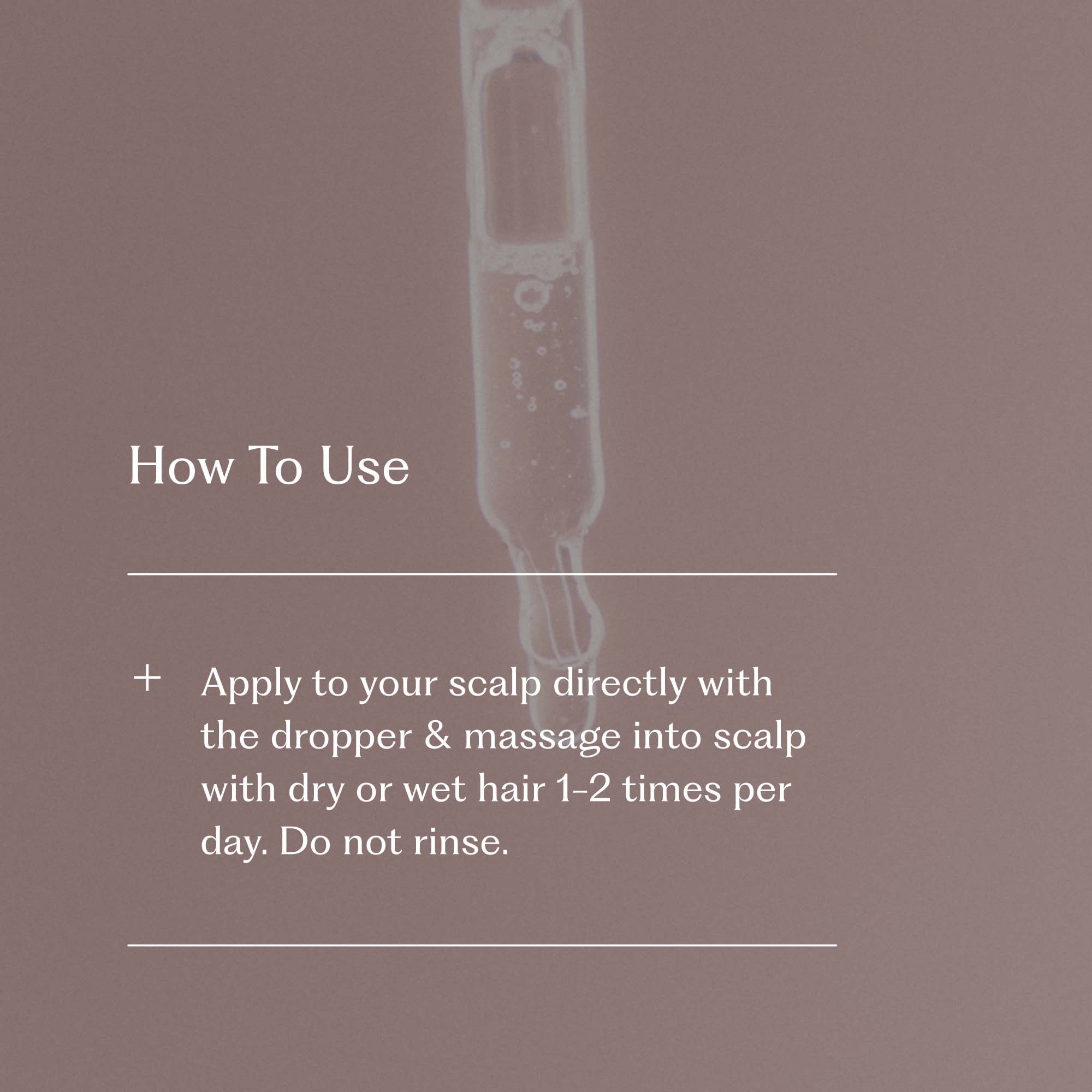 How To Use

+ Apply to your scalp directly with the dropper & massage into scalp with dry or wet hair 1-2 times per day. Do not rinse.